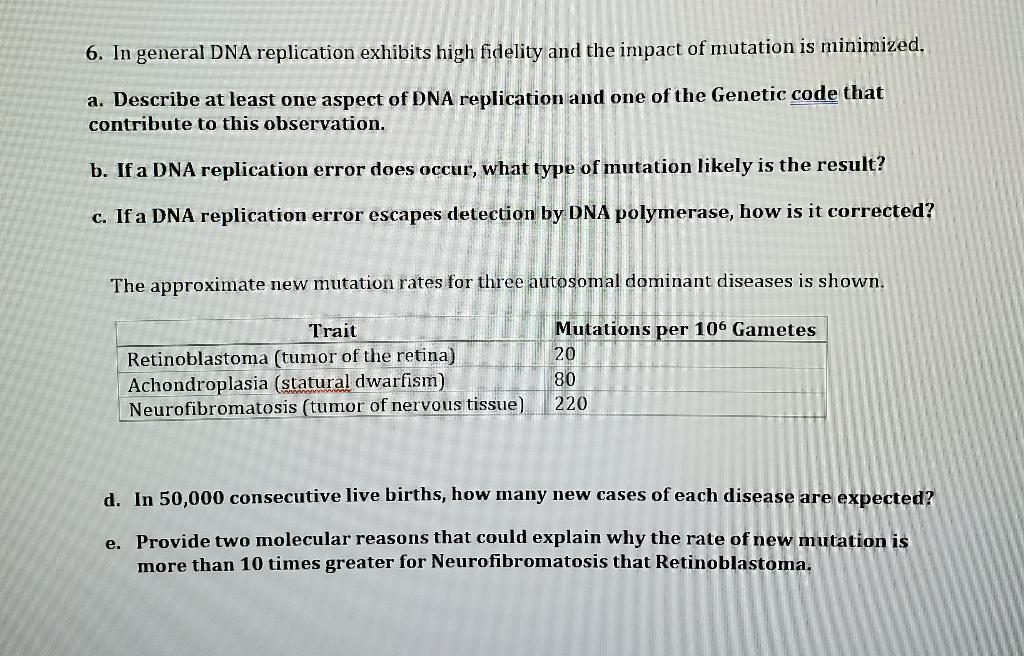 6. In general DNA replication exhibits high fidelity and the impact of mutation is minimized.

a. Describe at least one aspect of DNA replication and one of the Genetic code that contribute to this observation.

b. If a DNA replication error does occur, what type of mutation likely is the result?

c. If a DNA replication error escapes detection by DNA polymerase, how is it corrected?

The approximate new mutation rates for three autosomal dominant diseases is shown.

| Trait | Mutations per $10^6$ Gametes |
|---|---|
| Retinoblastoma (tumor of the retina) | 20 |
| Achondroplasia (statural dwarfism) | 80 |
| Neurofibromatosis (tumor of nervous tissue) | 220 |

d. In 50,000 consecutive live births, how many new cases of each disease are expected?

e. Provide two molecular reasons that could explain why the rate of new mutation is more than 10 times greater for Neurofibromatosis that Retinoblastoma.